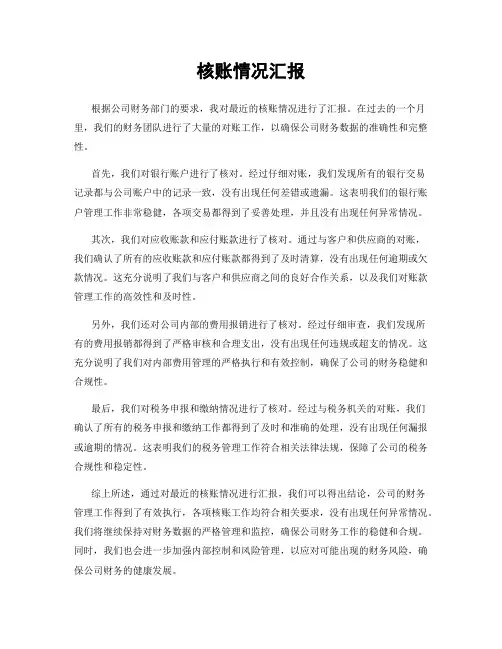 核账情况汇报

根据公司财务部门的要求，我对最近的核账情况进行了汇报。在过去的一个月里，我们的财务团队进行了大量的对账工作，以确保公司财务数据的准确性和完整性。

首先，我们对银行账户进行了核对。经过仔细对账，我们发现所有的银行交易记录都与公司账户中的记录一致，没有出现任何差错或遗漏。这表明我们的银行账户管理工作非常稳健，各项交易都得到了妥善处理，并且没有出现任何异常情况。

其次，我们对应收账款和应付账款进行了核对。通过与客户和供应商的对账，我们确认了所有的应收账款和应付账款都得到了及时清算，没有出现任何逾期或欠款情况。这充分说明了我们与客户和供应商之间的良好合作关系，以及我们对账款管理工作的高效性和及时性。

另外，我们还对公司内部的费用报销进行了核对。经过仔细审查，我们发现所有的费用报销都得到了严格审核和合理支出，没有出现任何违规或超支的情况。这充分说明了我们对内部费用管理的严格执行和有效控制，确保了公司的财务稳健和合规性。

最后，我们对税务申报和缴纳情况进行了核对。经过与税务机关的对账，我们确认了所有的税务申报和缴纳工作都得到了及时和准确的处理，没有出现任何漏报或逾期的情况。这表明我们的税务管理工作符合相关法律法规，保障了公司的税务合规性和稳定性。

综上所述，通过对最近的核账情况进行汇报，我们可以得出结论，公司的财务管理工作得到了有效执行，各项核账工作均符合相关要求，没有出现任何异常情况。我们将继续保持对财务数据的严格管理和监控，确保公司财务工作的稳健和合规。同时，我们也会进一步加强内部控制和风险管理，以应对可能出现的财务风险，确保公司财务的健康发展。